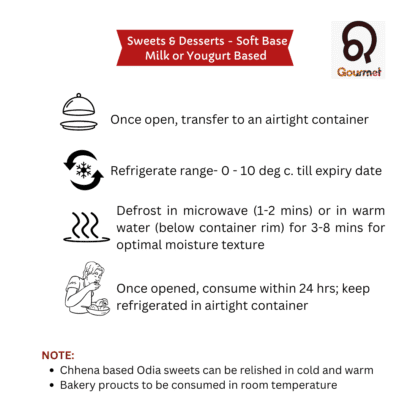 Sweets & Desserts - Soft Base
Milk or Yougurt Based

Gourmet

Once open, transfer to an airtight container

Refrigerate range- 0 - 10 deg c. till expiry date

Defrost in microwave (1-2 mins) or in warm water (below container rim) for 3-8 mins for optimal moisture texture

Once opened, consume within 24 hrs; keep refrigerated in airtight container

NOTE:
• Chhena based Odia sweets can be relished in cold and warm
• Bakery proucts to be consumed in room temperature